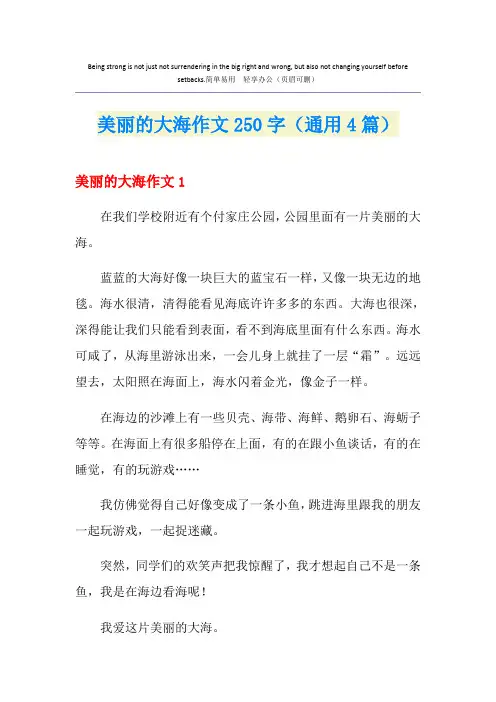 Being strong is not just not surrendering in the big right and wrong, but also not changing yourself before setbacks.简单易用 轻享办公（页眉可删）

美丽的大海作文250字（通用4篇）

美丽的大海作文1

在我们学校附近有个付家庄公园，公园里面有一片美丽的大海。

蓝蓝的大海好像一块巨大的蓝宝石一样，又像一块无边的地毯。海水很清，清得能看见海底许许多多的东西。大海也很深，深得能让我们只能看到表面，看不到海底里面有什么东西。海水可咸了，从海里游泳出来，一会儿身上就挂了一层“霜”。远远望去，太阳照在海面上，海水闪着金光，像金子一样。

在海边的沙滩上有一些贝壳、海带、海鲜、鹅卵石、海蛎子等等。在海面上有很多船停在上面，有的在跟小鱼谈话，有的在睡觉，有的玩游戏……

我仿佛觉得自己好像变成了一条小鱼，跳进海里跟我的朋友一起玩游戏，一起捉迷藏。

突然，同学们的欢笑声把我惊醒了，我才想起自己不是一条鱼，我是在海边看海呢！

我爱这片美丽的大海。